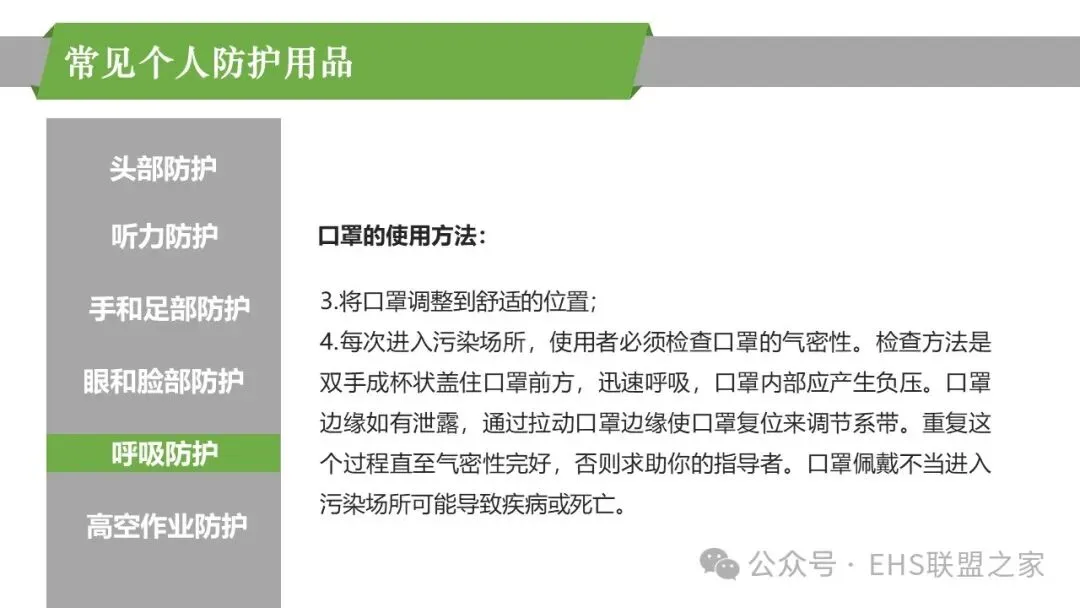 常见个人防护用品

头部防护

听力防护

手和足部防护

眼和脸部防护

呼吸防护

高空作业防护

口罩的使用方法：

3.将口罩调整到舒适的位置；
4.每次进入污染场所，使用者必须检查口罩的气密性。检查方法是双手成杯状盖住口罩前方，迅速呼吸，口罩内部应产生负压。口罩边缘如有泄露，通过拉动口罩边缘使口罩复位来调节系带。重复这个过程直至气密性完好，否则求助你的指导者。口罩佩戴不当进入污染场所可能导致疾病或死亡。

公众号 · EHS联盟之家